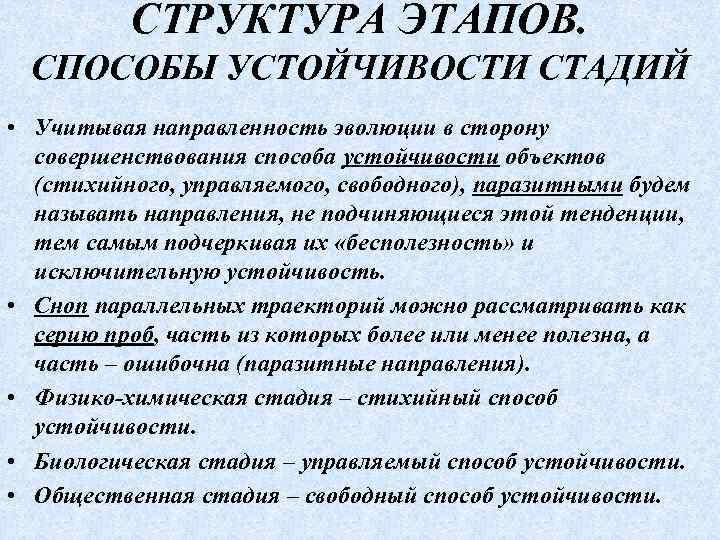 СТРУКТУРА ЭТАПОВ.
СПОСОБЫ УСТОЙЧИВОСТИ СТАДИЙ

• Учитывая направленность эволюции в сторону совершенствования способа устойчивости объектов (стихийного, управляемого, свободного), паразитными будем называть направления, не подчиняющиеся этой тенденции, тем самым подчеркивая их «бесполезность» и исключительную устойчивость.

• Сноп параллельных траекторий можно рассматривать как серию проб, часть из которых более или менее полезна, а часть – ошибочна (паразитные направления).

• Физико-химическая стадия – стихийный способ устойчивости.

• Биологическая стадия – управляемый способ устойчивости.

• Общественная стадия – свободный способ устойчивости.